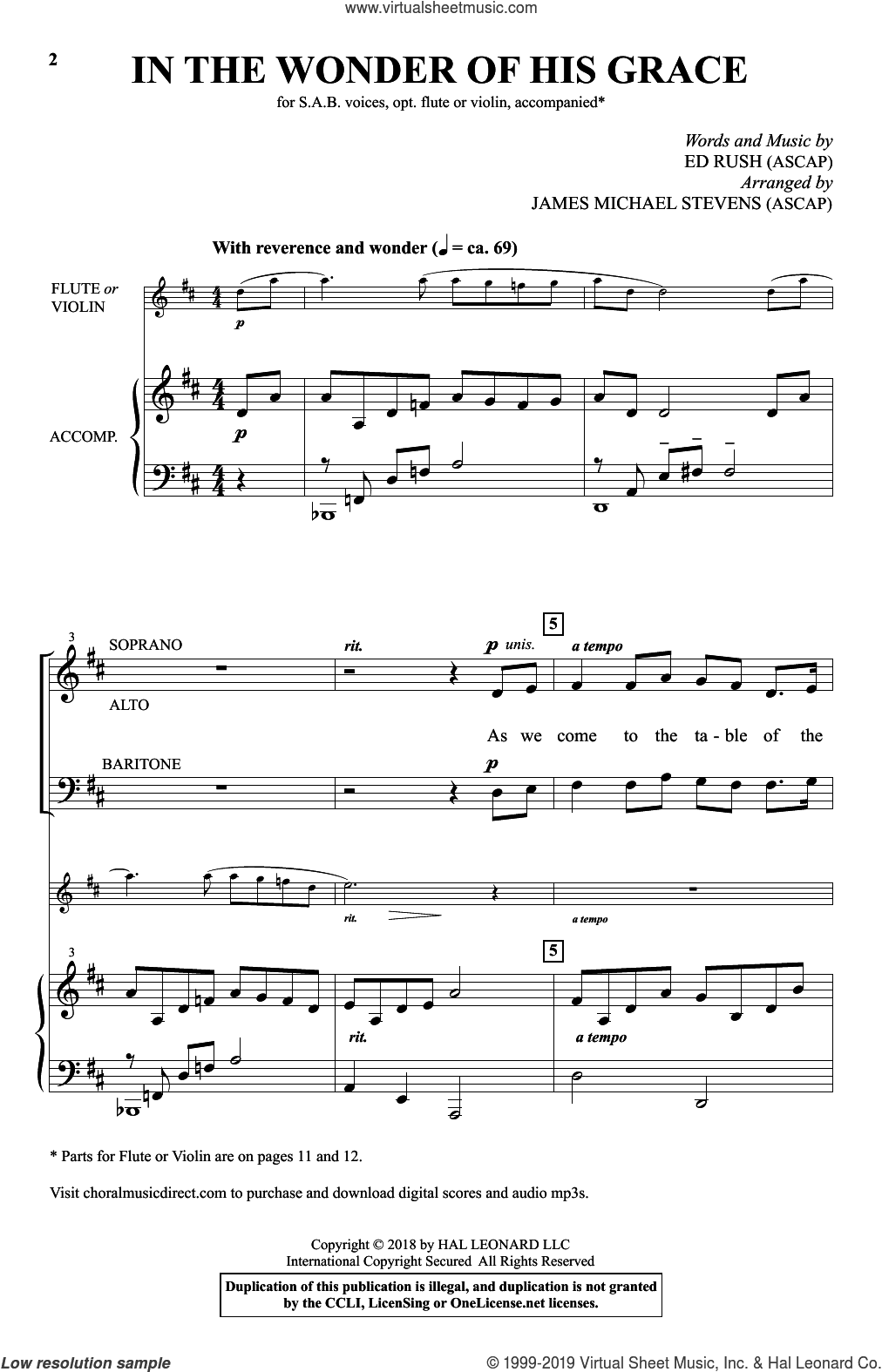 www.virtualsheetmusic.com

2

IN THE WONDER OF HIS GRACE

for S.A.B. voices, opt. flute or violin, accompanied*

Words and Music by
ED RUSH (ASCAP)
Arranged by
JAMES MICHAEL STEVENS (ASCAP)

With reverence and wonder (♩ = ca. 69)

FLUTE or VIOLIN

p

ACCOMP.

p

3

SOPRANO

ALTO

rit.

p unis.

5

a tempo

As we come to the ta - ble of the

BARITONE

p

rit.

a tempo

3

5

rit.

a tempo

* Parts for Flute or Violin are on pages 11 and 12.

Visit choralmusicdirect.com to purchase and download digital scores and audio mp3s.

Copyright © 2018 by HAL LEONARD LLC
International Copyright Secured All Rights Reserved

Duplication of this publication is illegal, and duplication is not granted by the CCLI, LicenSing or OneLicense.net licenses.

Low resolution sample

© 1999-2019 Virtual Sheet Music, Inc. & Hal Leonard Co.